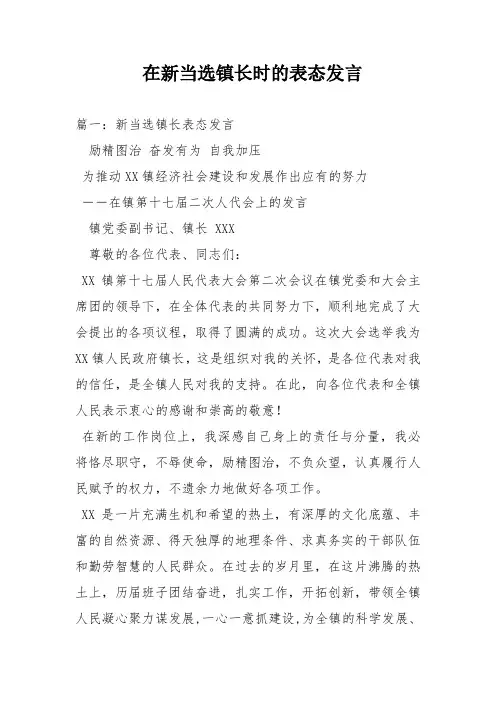 在新当选镇长时的表态发言

篇一：新当选镇长表态发言

励精图治 奋发有为 自我加压

为推动XX镇经济社会建设和发展作出应有的努力

——在镇第十七届二次人代会上的发言

镇党委副书记、镇长 XXX

尊敬的各位代表、同志们：

XX 镇第十七届人民代表大会第二次会议在镇党委和大会主席团的领导下，在全体代表的共同努力下，顺利地完成了大会提出的各项议程，取得了圆满的成功。这次大会选举我为XX镇人民政府镇长，这是组织对我的关怀，是各位代表对我的信任，是全镇人民对我的支持。在此，向各位代表和全镇人民表示衷心的感谢和崇高的敬意！

在新的工作岗位上，我深感自己身上的责任与分量，我必将恪尽职守，不辱使命，励精图治，不负众望，认真履行人民赋予的权力，不遗余力地做好各项工作。

XX 是一片充满生机和希望的热土，有深厚的文化底蕴、丰富的自然资源、得天独厚的地理条件、求真务实的干部队伍和勤劳智慧的人民群众。在过去的岁月里，在这片沸腾的热土上，历届班子团结奋进，扎实工作，开拓创新，带领全镇人民凝心聚力谋发展，一心一意抓建设，为全镇的科学发展、